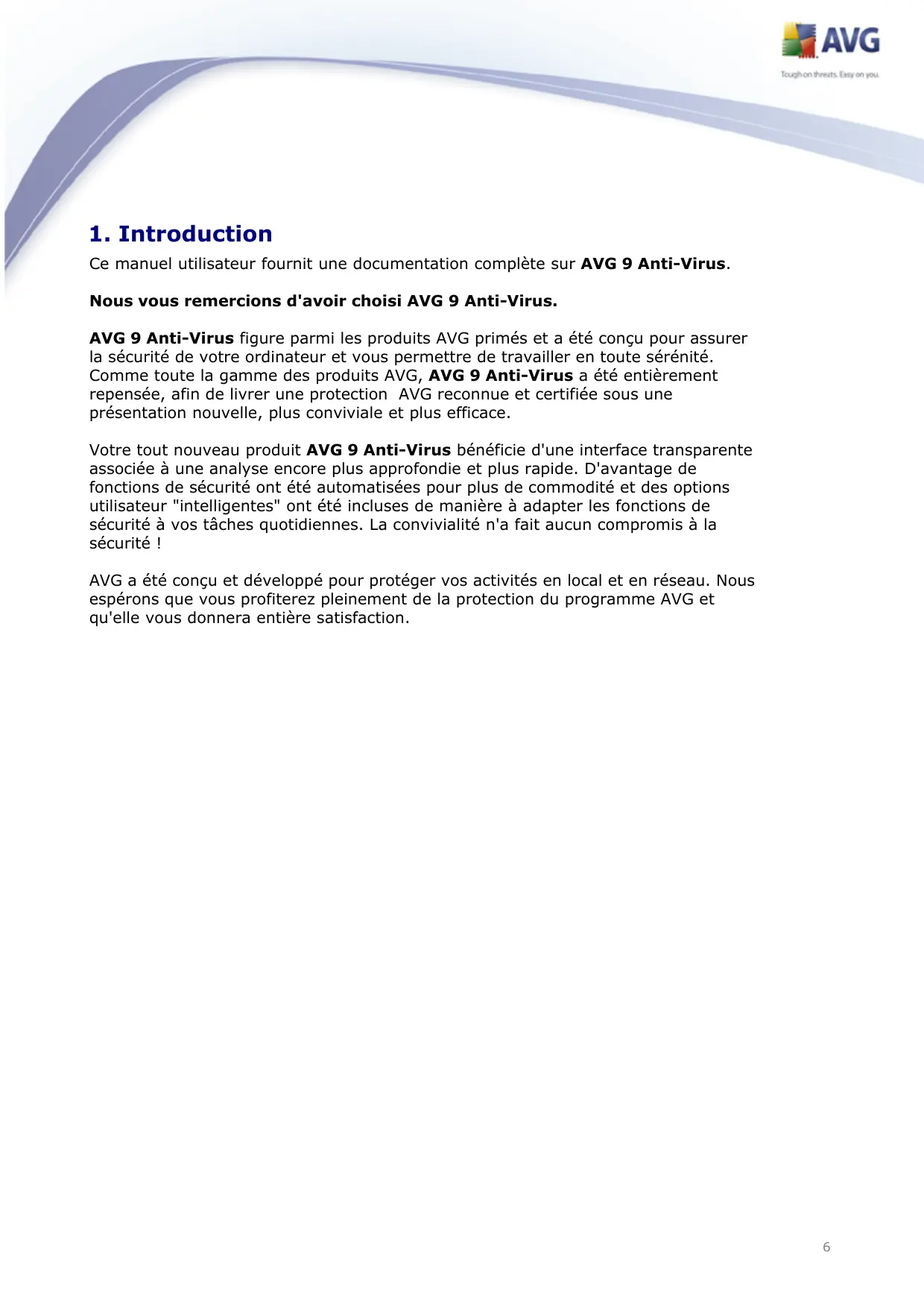 AVG
Tough on threats. Easy on you.

1. Introduction

Ce manuel utilisateur fournit une documentation complète sur AVG 9 Anti-Virus.

Nous vous remercions d'avoir choisi AVG 9 Anti-Virus.

AVG 9 Anti-Virus figure parmi les produits AVG primés et a été conçu pour assurer la sécurité de votre ordinateur et vous permettre de travailler en toute sérénité. Comme toute la gamme des produits AVG, AVG 9 Anti-Virus a été entièrement repensée, afin de livrer une protection AVG reconnue et certifiée sous une présentation nouvelle, plus conviviale et plus efficace.

Votre tout nouveau produit AVG 9 Anti-Virus bénéficie d'une interface transparente associée à une analyse encore plus approfondie et plus rapide. D'avantage de fonctions de sécurité ont été automatisées pour plus de commodité et des options utilisateur "intelligentes" ont été incluses de manière à adapter les fonctions de sécurité à vos tâches quotidiennes. La convivialité n'a fait aucun compromis à la sécurité !

AVG a été conçu et développé pour protéger vos activités en local et en réseau. Nous espérons que vous profiterez pleinement de la protection du programme AVG et qu'elle vous donnera entière satisfaction.

6